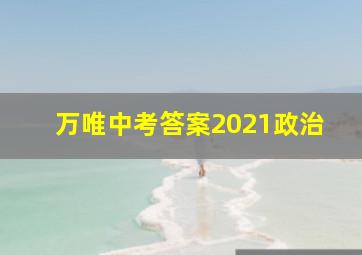 万唯中考答案2021政治